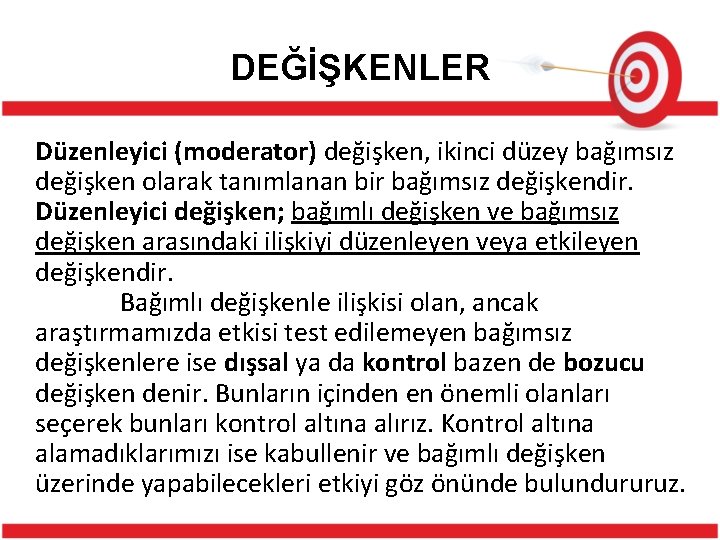 DEĞİŞKENLER

Düzenleyici (moderator) değişken, ikinci düzey bağımsız değişken olarak tanımlanan bir bağımsız değişkendir. Düzenleyici değişken; bağımlı değişken ve bağımsız değişken arasındaki ilişkiyi düzenleyen veya etkileyen değişkendir.

Bağımlı değişkenle ilişkisi olan, ancak araştırmamızda etkisi test edilemeyen bağımsız değişkenlere ise dışsal ya da kontrol bazen de bozucu değişken denir. Bunların içinden en önemli olanları seçerek bunları kontrol altına alırız. Kontrol altına alamadıklarımızı ise kabullenir ve bağımlı değişken üzerinde yapabilecekleri etkiyi göz önünde bulundururuz.